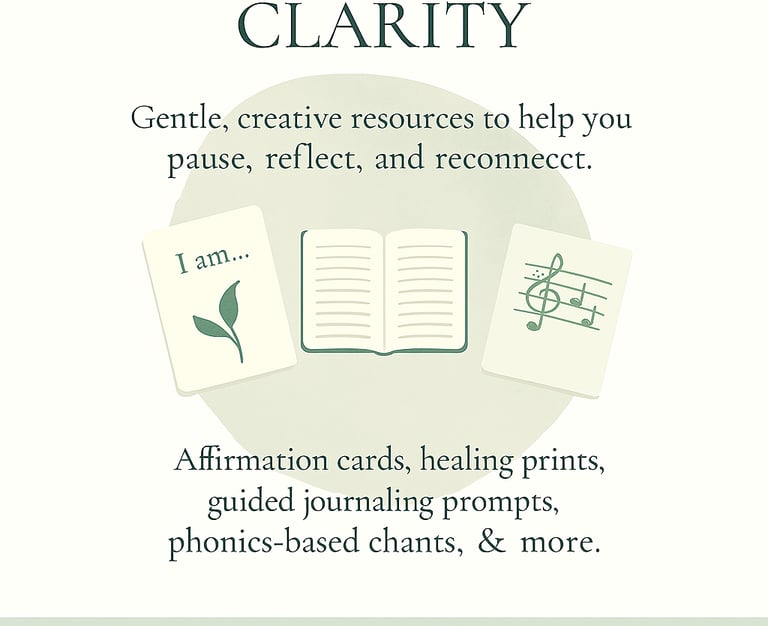 CLARITY

Gentle, creative resources to help you pause, reflect, and reconnecct.

I am...

Affirmation cards, healing prints, guided journaling prompts, phonics-based chants, & more.